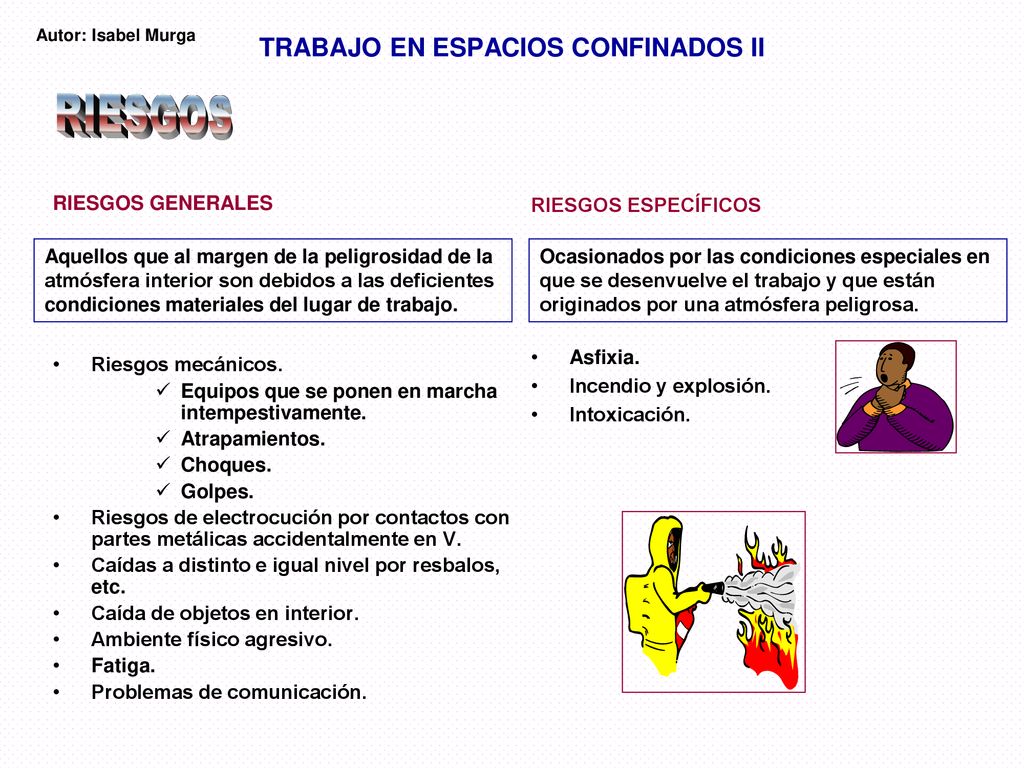 Autor: Isabel Murga

TRABAJO EN ESPACIOS CONFINADOS II

RIESGOS

RIESGOS GENERALES

Aquellos que al margen de la peligrosidad de la atmósfera interior son debidos a las deficientes condiciones materiales del lugar de trabajo.

• Riesgos mecánicos.
  ✓ Equipos que se ponen en marcha intempestivamente.
  ✓ Atrapamientos.
  ✓ Choques.
  ✓ Golpes.
• Riesgos de electrocución por contactos con partes metálicas accidentalmente en V.
• Caídas a distinto e igual nivel por resbalos, etc.
• Caída de objetos en interior.
• Ambiente físico agresivo.
• Fatiga.
• Problemas de comunicación.

RIESGOS ESPECÍFICOS

Ocasionados por las condiciones especiales en que se desenvuelve el trabajo y que están originados por una atmósfera peligrosa.

• Asfixia.
• Incendio y explosión.
• Intoxicación.